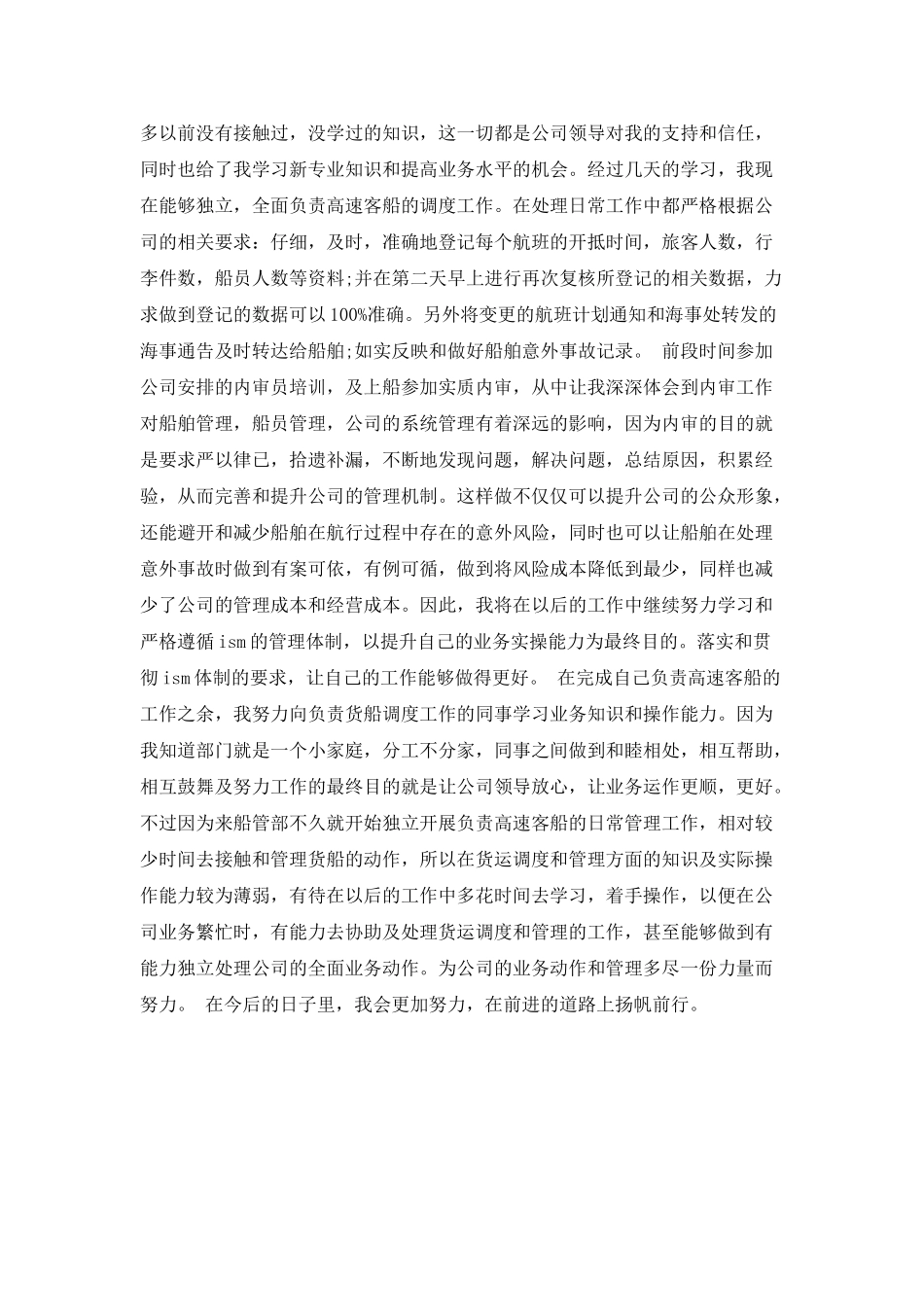 多以前没有接触过，没学过的知识，这一切都是公司领导对我的支持和信任，同时也给了我学习新专业知识和提高业务水平的机会。经过几天的学习，我现在能够独立，全面负责高速客船的调度工作。在处理日常工作中都严格根据公司的相关要求：仔细，及时，准确地登记每个航班的开抵时间，旅客人数，行李件数，船员人数等资料;并在第二天早上进行再次复核所登记的相关数据，力求做到登记的数据可以100%准确。另外将变更的航班计划通知和海事处转发的海事通告及时转达给船舶;如实反映和做好船舶意外事故记录。 前段时间参加公司安排的内审员培训，及上船参加实质内审，从中让我深深体会到内审工作对船舶管理，船员管理，公司的系统管理有着深远的影响，因为内审的目的就是要求严以律已，拾遗补漏，不断地发现问题，解决问题，总结原因，积累经验，从而完善和提升公司的管理机制。这样做不仅仅可以提升公司的公众形象，还能避开和减少船舶在航行过程中存在的意外风险，同时也可以让船舶在处理意外事故时做到有案可依，有例可循，做到将风险成本降低到最少，同样也减少了公司的管理成本和经营成本。因此，我将在以后的工作中继续努力学习和严格遵循ism的管理体制，以提升自己的业务实操能力为最终目的。落实和贯彻ism体制的要求，让自己的工作能够做得更好。 在完成自己负责高速客船的工作之余，我努力向负责货船调度工作的同事学习业务知识和操作能力。因为我知道部门就是一个小家庭，分工不分家，同事之间做到和睦相处，相互帮助，相互鼓舞及努力工作的最终目的就是让公司领导放心，让业务运作更顺，更好。不过因为来船管部不久就开始独立开展负责高速客船的日常管理工作，相对较少时间去接触和管理货船的动作，所以在货运调度和管理方面的知识及实际操作能力较为薄弱，有待在以后的工作中多花时间去学习，着手操作，以便在公司业务繁忙时，有能力去协助及处理货运调度和管理的工作，甚至能够做到有能力独立处理公司的全面业务动作。为公司的业务动作和管理多尽一份力量而努力。 在今后的日子里，我会更加努力，在前进的道路上扬帆前行。